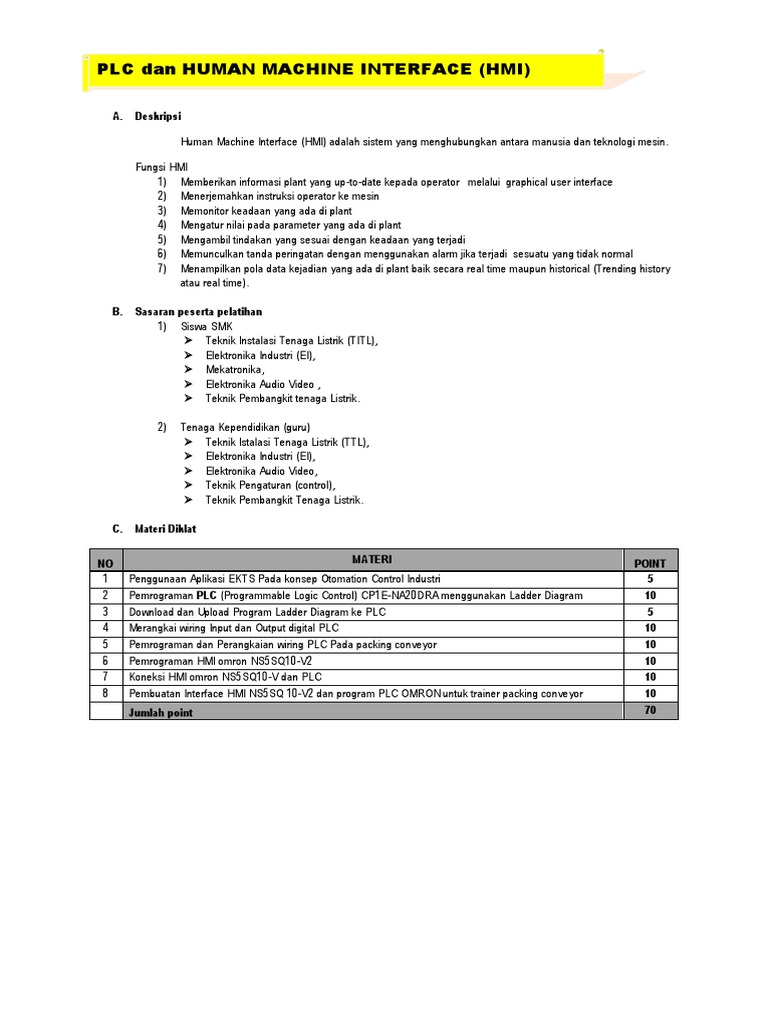 PLC dan HUMAN MACHINE INTERFACE (HMI)

A. Deskripsi

Human Machine Interface (HMI) adalah sistem yang menghubungkan antara manusia dan teknologi mesin.

Fungsi HMI
1) Memberikan informasi plant yang up-to-date kepada operator melalui graphical user interface
2) Menerjemahkan instruksi operator ke mesin
3) Memonitor keadaan yang ada di plant
4) Mengatur nilai pada parameter yang ada di plant
5) Mengambil tindakan yang sesuai dengan keadaan yang terjadi
6) Memunculkan tanda peringatan dengan menggunakan alarm jika terjadi sesuatu yang tidak normal
7) Menampilkan pola data kejadian yang ada di plant baik secara real time maupun historical (Trending history atau real time).

B. Sasaran peserta pelatihan
1) Siswa SMK
➢ Teknik Instalasi Tenaga Listrik (TITL),
➢ Elektronika Industri (EI),
➢ Mekatronika,
➢ Elektronika Audio Video ,
➢ Teknik Pembangkit tenaga Listrik.

2) Tenaga Kependidikan (guru)
➢ Teknik Istalasi Tenaga Listrik (TTL),
➢ Elektronika Industri (EI),
➢ Elektronika Audio Video,
➢ Teknik Pengaturan (control),
➢ Teknik Pembangkit Tenaga Listrik.

C. Materi Diklat

| NO | MATERI | POINT |
|---|---|---|
| 1 | Penggunaan Aplikasi EKTS Pada konsep Otomation Control Industri | 5 |
| 2 | Pemrograman PLC (Programmable Logic Control) CP1E-NA20DRA menggunakan Ladder Diagram | 10 |
| 3 | Download dan Upload Program Ladder Diagram ke PLC | 5 |
| 4 | Merangkai wiring Input dan Output digital PLC | 10 |
| 5 | Pemrograman dan Perangkaian wiring PLC Pada packing conveyor | 10 |
| 6 | Pemrograman HMI omron NS5SQ10-V2 | 10 |
| 7 | Koneksi HMI omron NS5SQ10-V dan PLC | 10 |
| 8 | Pembuatan Interface HMI NS5SQ10-V2 dan program PLC OMRON untuk trainer packing conveyor | 10 |
| | Jumlah point | 70 |